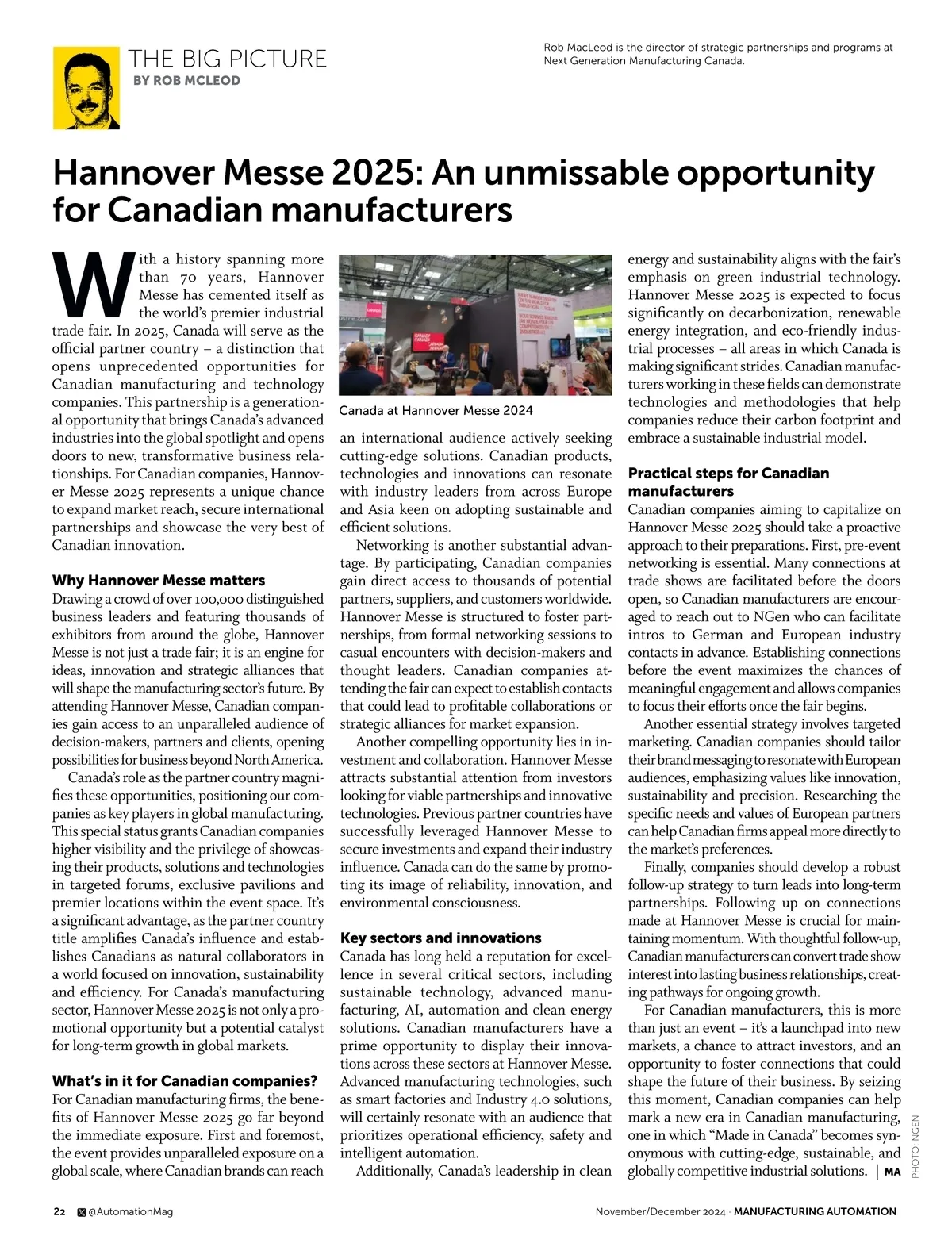 THE BIG PICTURE
BY ROB MCLEOD

Rob MacLeod is the director of strategic partnerships and programs at Next Generation Manufacturing Canada.

Hannover Messe 2025: An unmissable opportunity for Canadian manufacturers

With a history spanning more than 70 years, Hannover Messe has cemented itself as the world's premier industrial trade fair. In 2025, Canada will serve as the official partner country – a distinction that opens unprecedented opportunities for Canadian manufacturing and technology companies. This partnership is a generational opportunity that brings Canada's advanced industries into the global spotlight and opens doors to new, transformative business relationships. For Canadian companies, Hannover Messe 2025 represents a unique chance to expand market reach, secure international partnerships and showcase the very best of Canadian innovation.

Why Hannover Messe matters
Drawing a crowd of over 100,000 distinguished business leaders and featuring thousands of exhibitors from around the globe, Hannover Messe is not just a trade fair; it is an engine for ideas, innovation and strategic alliances that will shape the manufacturing sector's future. By attending Hannover Messe, Canadian companies gain access to an unparalleled audience of decision-makers, partners and clients, opening possibilities for business beyond North America.

Canada's role as the partner country magnifies these opportunities, positioning our companies as key players in global manufacturing. This special status grants Canadian companies higher visibility and the privilege of showcasing their products, solutions and technologies in targeted forums, exclusive pavilions and premier locations within the event space. It's a significant advantage, as the partner country title amplifies Canada's influence and establishes Canadians as natural collaborators in a world focused on innovation, sustainability and efficiency. For Canada's manufacturing sector, Hannover Messe 2025 is not only a promotional opportunity but a potential catalyst for long-term growth in global markets.

What's in it for Canadian companies?
For Canadian manufacturing firms, the benefits of Hannover Messe 2025 go far beyond the immediate exposure. First and foremost, the event provides unparalleled exposure on a global scale, where Canadian brands can reach

Canada at Hannover Messe 2024

an international audience actively seeking cutting-edge solutions. Canadian products, technologies and innovations can resonate with industry leaders from across Europe and Asia keen on adopting sustainable and efficient solutions.

Networking is another substantial advantage. By participating, Canadian companies gain direct access to thousands of potential partners, suppliers, and customers worldwide. Hannover Messe is structured to foster partnerships, from formal networking sessions to casual encounters with decision-makers and thought leaders. Canadian companies attending the fair can expect to establish contacts that could lead to profitable collaborations or strategic alliances for market expansion.

Another compelling opportunity lies in investment and collaboration. Hannover Messe attracts substantial attention from investors looking for viable partnerships and innovative technologies. Previous partner countries have successfully leveraged Hannover Messe to secure investments and expand their industry influence. Canada can do the same by promoting its image of reliability, innovation, and environmental consciousness.

Key sectors and innovations
Canada has long held a reputation for excellence in several critical sectors, including sustainable technology, advanced manufacturing, AI, automation and clean energy solutions. Canadian manufacturers have a prime opportunity to display their innovations across these sectors at Hannover Messe. Advanced manufacturing technologies, such as smart factories and Industry 4.0 solutions, will certainly resonate with an audience that prioritizes operational efficiency, safety and intelligent automation.

Additionally, Canada's leadership in clean energy and sustainability aligns with the fair's emphasis on green industrial technology. Hannover Messe 2025 is expected to focus significantly on decarbonization, renewable energy integration, and eco-friendly industrial processes – all areas in which Canada is making significant strides. Canadian manufacturers working in these fields can demonstrate technologies and methodologies that help companies reduce their carbon footprint and embrace a sustainable industrial model.

Practical steps for Canadian manufacturers
Canadian companies aiming to capitalize on Hannover Messe 2025 should take a proactive approach to their preparations. First, pre-event networking is essential. Many connections at trade shows are facilitated before the doors open, so Canadian manufacturers are encouraged to reach out to NGen who can facilitate intros to German and European industry contacts in advance. Establishing connections before the event maximizes the chances of meaningful engagement and allows companies to focus their efforts once the fair begins.

Another essential strategy involves targeted marketing. Canadian companies should tailor their brand messaging to resonate with European audiences, emphasizing values like innovation, sustainability and precision. Researching the specific needs and values of European partners can help Canadian firms appeal more directly to the market's preferences.

Finally, companies should develop a robust follow-up strategy to turn leads into long-term partnerships. Following up on connections made at Hannover Messe is crucial for maintaining momentum. With thoughtful follow-up, Canadian manufacturers can convert trade show interest into lasting business relationships, creating pathways for ongoing growth.

For Canadian manufacturers, this is more than just an event – it's a launchpad into new markets, a chance to attract investors, and an opportunity to foster connections that could shape the future of their business. By seizing this moment, Canadian companies can help mark a new era in Canadian manufacturing, one in which "Made in Canada" becomes synonymous with cutting-edge, sustainable, and globally competitive industrial solutions. | MA

PHOTO: NGEN

22 @AutomationMag
November/December 2024 · MANUFACTURING AUTOMATION